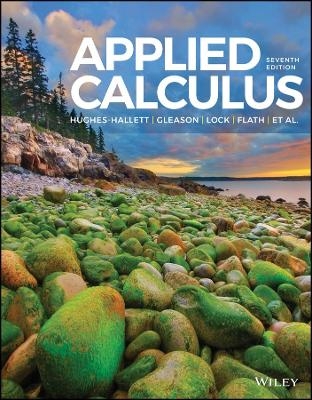 APPLIED CALCULUS

SEVENTH EDITION

HUGHES-HALLETT | GLEASON | LOCK | FLATH | ET AL.

WILEY